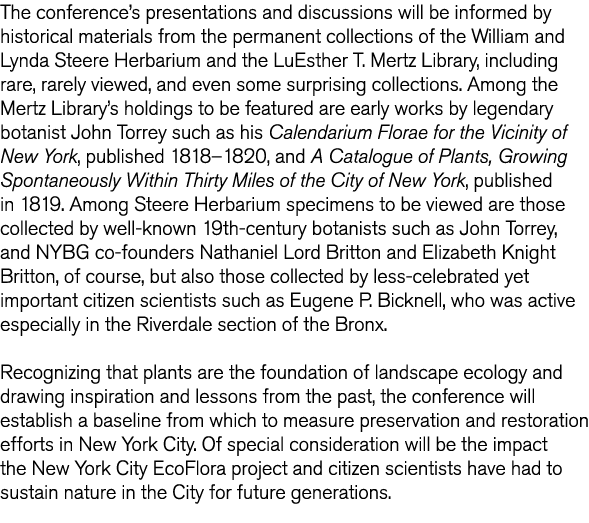 The conference's presentations and discussions will be informed by historical materials from the permanent collections of the William and Lynda Steere Herbarium and the LuEsther T. Mertz Library, including rare, rarely viewed, and even some surprising collections. Among the Mertz Library's holdings to be featured are early works by legendary botanist John Torrey such as his Calendarium Florae for the Vicinity of New York, published 1818–1820, and A Catalogue of Plants, Growing Spontaneously Within Thirty Miles of the City of New York, published in 1819. Among Steere Herbarium specimens to be viewed are those collected by well-known 19th-century botanists such as John Torrey, and NYBG co-founders Nathaniel Lord Britton and Elizabeth Knight Britton, of course, but also those collected by less-celebrated yet important citizen scientists such as Eugene P. Bicknell, who was active especially in the Riverdale section of the Bronx.

Recognizing that plants are the foundation of landscape ecology and drawing inspiration and lessons from the past, the conference will establish a baseline from which to measure preservation and restoration efforts in New York City. Of special consideration will be the impact the New York City EcoFlora project and citizen scientists have had to sustain nature in the City for future generations.